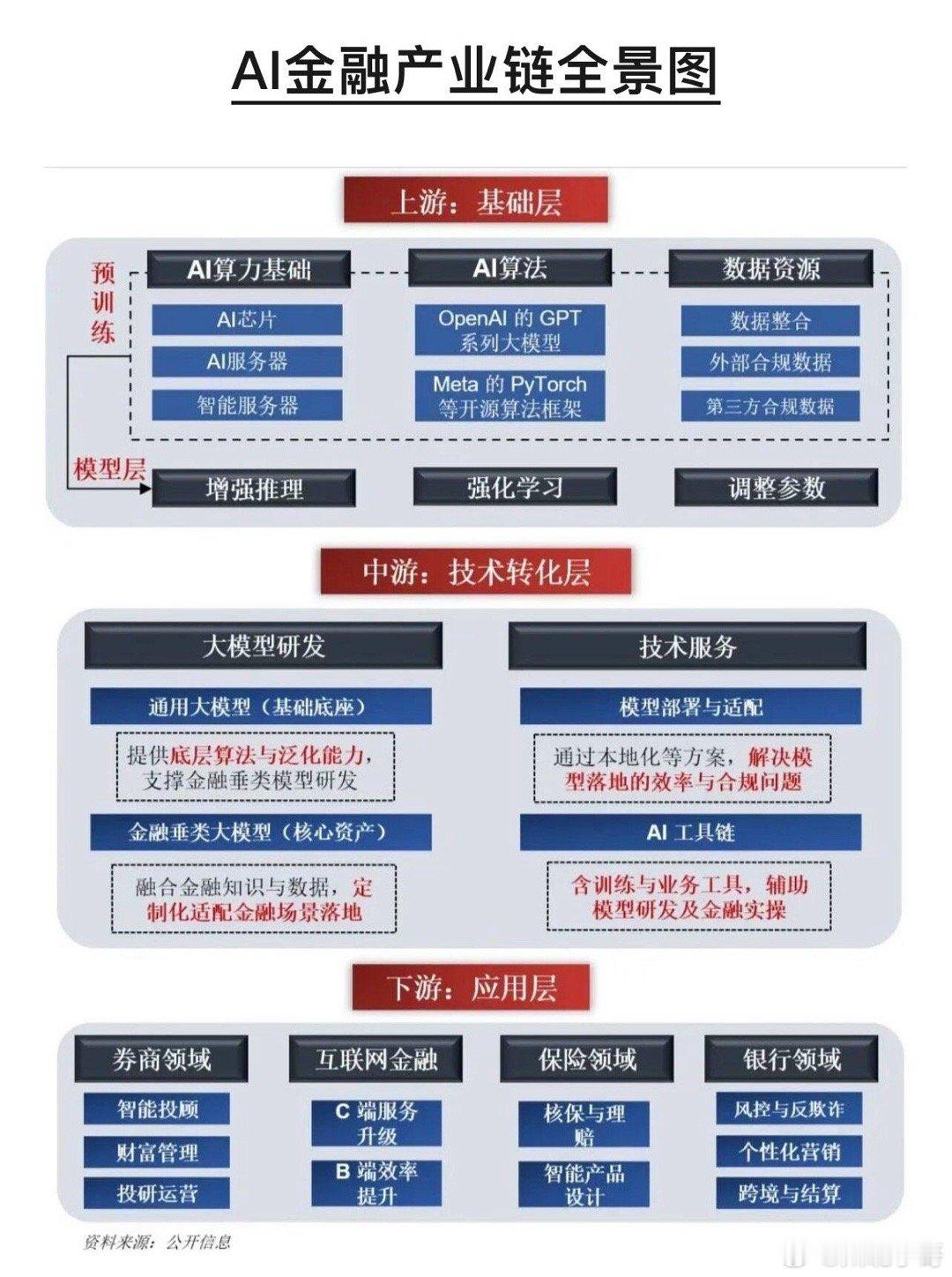 AI金融产业链全景图

上游：基础层

预训练

AI算力基础

AI芯片

AI服务器

智能服务器

AI算法

OpenAI 的 GPT 系列大模型

Meta 的 PyTorch 等开源算法框架

数据资源

数据整合

外部合规数据

第三方合规数据

模型层

增强推理

强化学习

调整参数

中游：技术转化层

大模型研发

通用大模型（基础底座）

提供底层算法与泛化能力，支撑金融垂类模型研发

金融垂类大模型（核心资产）

融合金融知识与数据，定制化适配金融场景落地

技术服务

模型部署与适配

通过本地化等方案，解决模型落地的效率与合规问题

AI 工具链

含训练与业务工具，辅助模型研发及金融实操

下游：应用层

券商领域

智能投顾

财富管理

投研运营

互联网金融

C 端服务升级

B 端效率提升

保险领域

核保与理赔

智能产品设计

银行领域

风控与反欺诈

个性化营销

跨境与结算

资料来源：公开信息